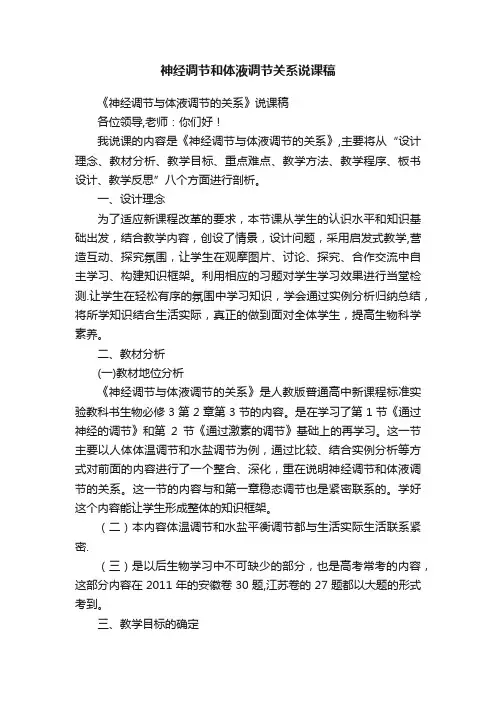 神经调节和体液调节关系说课稿

《神经调节与体液调节的关系》说课稿

各位领导,老师：你们好！

我说课的内容是《神经调节与体液调节的关系》,主要将从“设计理念、教材分析、教学目标、重点难点、教学方法、教学程序、板书设计、教学反思”八个方面进行剖析。

一、设计理念

为了适应新课程改革的要求，本节课从学生的认识水平和知识基础出发，结合教学内容，创设了情景，设计问题，采用启发式教学,营造互动、探究氛围，让学生在观摩图片、讨论、探究、合作交流中自主学习、构建知识框架。利用相应的习题对学生学习效果进行当堂检测.让学生在轻松有序的氛围中学习知识，学会通过实例分析归纳总结，将所学知识结合生活实际，真正的做到面对全体学生，提高生物科学素养。

二、教材分析

(一)教材地位分析

《神经调节与体液调节的关系》是人教版普通高中新课程标准实验教科书生物必修 3 第 2 章第 3 节的内容。是在学习了第 1 节《通过神经的调节》和第 2 节《通过激素的调节》基础上的再学习。这一节主要以人体体温调节和水盐调节为例，通过比较、结合实例分析等方式对前面的内容进行了一个整合、深化，重在说明神经调节和体液调节的关系。这一节的内容与和第一章稳态调节也是紧密联系的。学好这个内容能让学生形成整体的知识框架。

（二）本内容体温调节和水盐平衡调节都与生活实际生活联系紧密.

（三）是以后生物学习中不可缺少的部分，也是高考常考的内容，这部分内容在 2011 年的安徽卷 30 题,江苏卷的 27 题都以大题的形式考到。

三、教学目标的确定